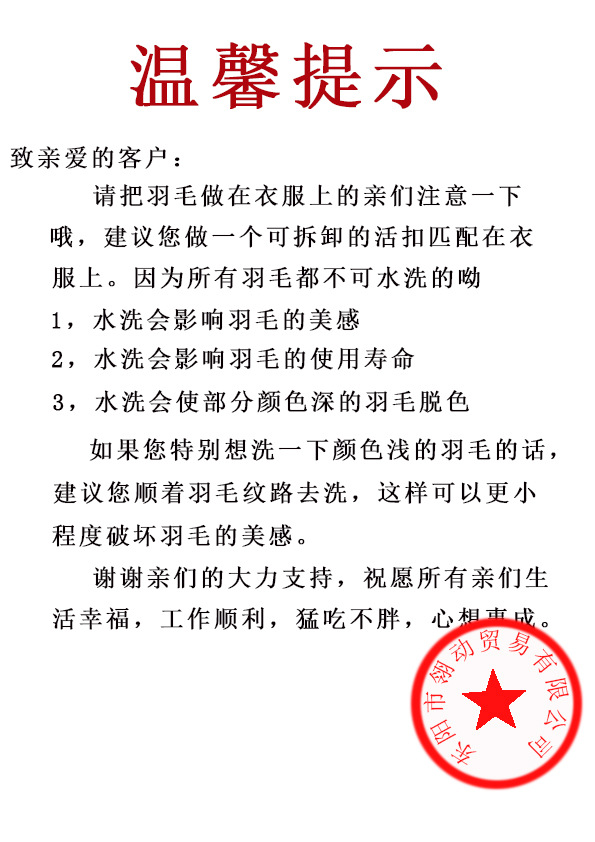 温馨提示

致亲爱的客户：

请把羽毛做在衣服上的亲们注意一下哦，建议您做一个可拆卸的活扣匹配在衣服上。因为所有羽毛都不可水洗的呦

1，水洗会影响羽毛的美感

2，水洗会影响羽毛的使用寿命

3，水洗会使部分颜色深的羽毛脱色

如果您特别想洗一下颜色浅的羽毛的话，建议您顺着羽毛纹路去洗，这样可以更小程度破坏羽毛的美感。

谢谢亲们的大力支持，祝愿所有亲们生活幸福，工作顺利，猛吃不胖，心想事成。

东阳市翎动贸易有限公司